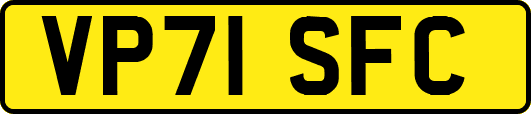 VP71 SFC